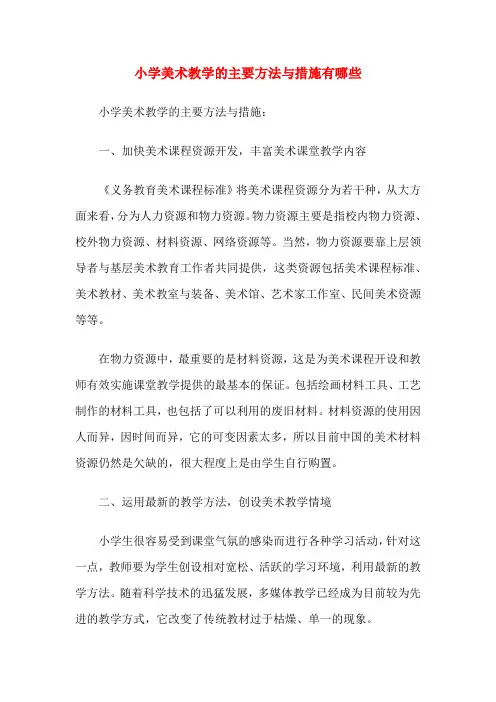 小学美术教学的主要方法与措施有哪些

小学美术教学的主要方法与措施：

一、加快美术课程资源开发，丰富美术课堂教学内容

《义务教育美术课程标准》将美术课程资源分为若干种，从大方面来看，分为人力资源和物力资源。物力资源主要是指校内物力资源、校外物力资源、材料资源、网络资源等。当然，物力资源要靠上层领导者与基层美术教育工作者共同提供，这类资源包括美术课程标准、美术教材、美术教室与装备、美术馆、艺术家工作室、民间美术资源等等。

在物力资源中，最重要的是材料资源，这是为美术课程开设和教师有效实施课堂教学提供的最基本的保证。包括绘画材料工具、工艺制作的材料工具，也包括了可以利用的废旧材料。材料资源的使用因人而异，因时间而异，它的可变因素太多，所以目前中国的美术材料资源仍然是欠缺的，很大程度上是由学生自行购置。

二、运用最新的教学方法，创设美术教学情境

小学生很容易受到课堂气氛的感染而进行各种学习活动，针对这一点，教师要为学生创设相对宽松、活跃的学习环境，利用最新的教学方法。随着科学技术的迅猛发展，多媒体教学已经成为目前较为先进的教学方式，它改变了传统教材过于枯燥、单一的现象。